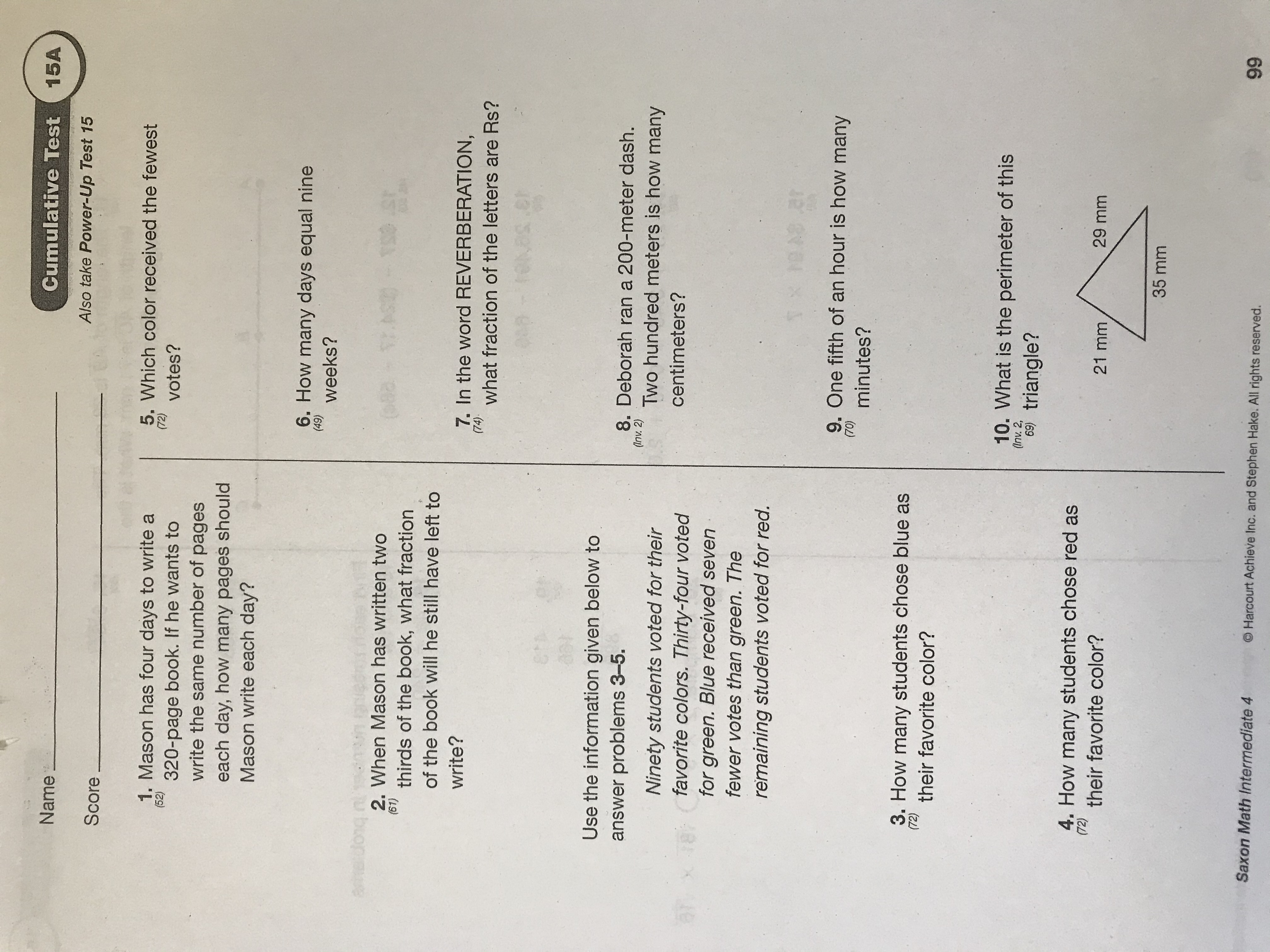 Name

Score

Cumulative Test 15A

Also take Power-Up Test 15

1. (52) Mason has four days to write a 320-page book. If he wants to write the same number of pages each day, how many pages should Mason write each day?

2. (61) When Mason has written two thirds of the book, what fraction of the book will he still have left to write?

Use the information given below to answer problems 3–5.

Ninety students voted for their favorite colors. Thirty-four voted for green. Blue received seven fewer votes than green. The remaining students voted for red.

3. (72) How many students chose blue as their favorite color?

4. (72) How many students chose red as their favorite color?

5. (72) Which color received the fewest votes?

6. (49) How many days equal nine weeks?

7. (74) In the word REVERBERATION, what fraction of the letters are Rs?

8. (Inv. 2) Deborah ran a 200-meter dash. Two hundred meters is how many centimeters?

9. (70) One fifth of an hour is how many minutes?

10. (Inv. 2, 69) What is the perimeter of this triangle?

21 mm

29 mm

35 mm

Saxon Math Intermediate 4

© Harcourt Achieve Inc. and Stephen Hake. All rights reserved.

99